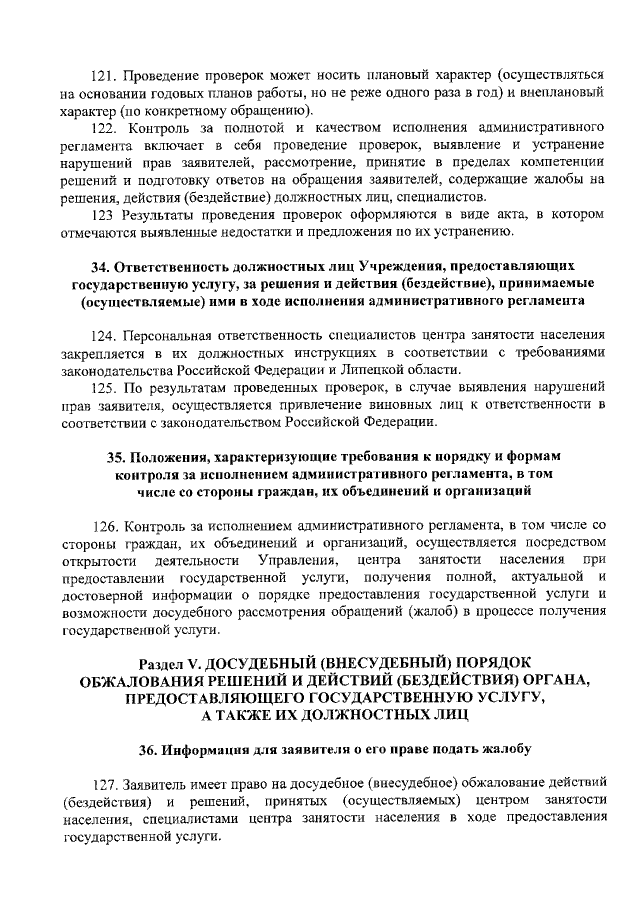 121. Проведение проверок может носить плановый характер (осуществляться на основании годовых планов работы, но не реже одного раза в год) и внеплановый характер (по конкретному обращению).

122. Контроль за полнотой и качеством исполнения административного регламента включает в себя проведение проверок, выявление и устранение нарушений прав заявителей, рассмотрение, принятие в пределах компетенции решений и подготовку ответов на обращения заявителей, содержащие жалобы на решения, действия (бездействие) должностных лиц, специалистов.

123 Результаты проведения проверок оформляются в виде акта, в котором отмечаются выявленные недостатки и предложения по их устранению.

34. Ответственность должностных лиц Учреждения, предоставляющих государственную услугу, за решения и действия (бездействие), принимаемые (осуществляемые) ими в ходе исполнения административного регламента

124. Персональная ответственность специалистов центра занятости населения закрепляется в их должностных инструкциях в соответствии с требованиями законодательства Российской Федерации и Липецкой области.

125. По результатам проведенных проверок, в случае выявления нарушений прав заявителя, осуществляется привлечение виновных лиц к ответственности в соответствии с законодательством Российской Федерации.

35. Положения, характеризующие требования к порядку и формам контроля за исполнением административного регламента, в том числе со стороны граждан, их объединений и организаций

126. Контроль за исполнением административного регламента, в том числе со стороны граждан, их объединений и организаций, осуществляется посредством открытости деятельности Управления, центра занятости населения при предоставлении государственной услуги, получения полной, актуальной и достоверной информации о порядке предоставления государственной услуги и возможности досудебного рассмотрения обращений (жалоб) в процессе получения государственной услуги.

Раздел V. ДОСУДЕБНЫЙ (ВНЕСУДЕБНЫЙ) ПОРЯДОК ОБЖАЛОВАНИЯ РЕШЕНИЙ И ДЕЙСТВИЙ (БЕЗДЕЙСТВИЯ) ОРГАНА, ПРЕДОСТАВЛЯЮЩЕГО ГОСУДАРСТВЕННУЮ УСЛУГУ, А ТАКЖЕ ИХ ДОЛЖНОСТНЫХ ЛИЦ

36. Информация для заявителя о его праве подать жалобу

127. Заявитель имеет право на досудебное (внесудебное) обжалование действий (бездействия) и решений, принятых (осуществляемых) центром занятости населения, специалистами центра занятости населения в ходе предоставления государственной услуги.